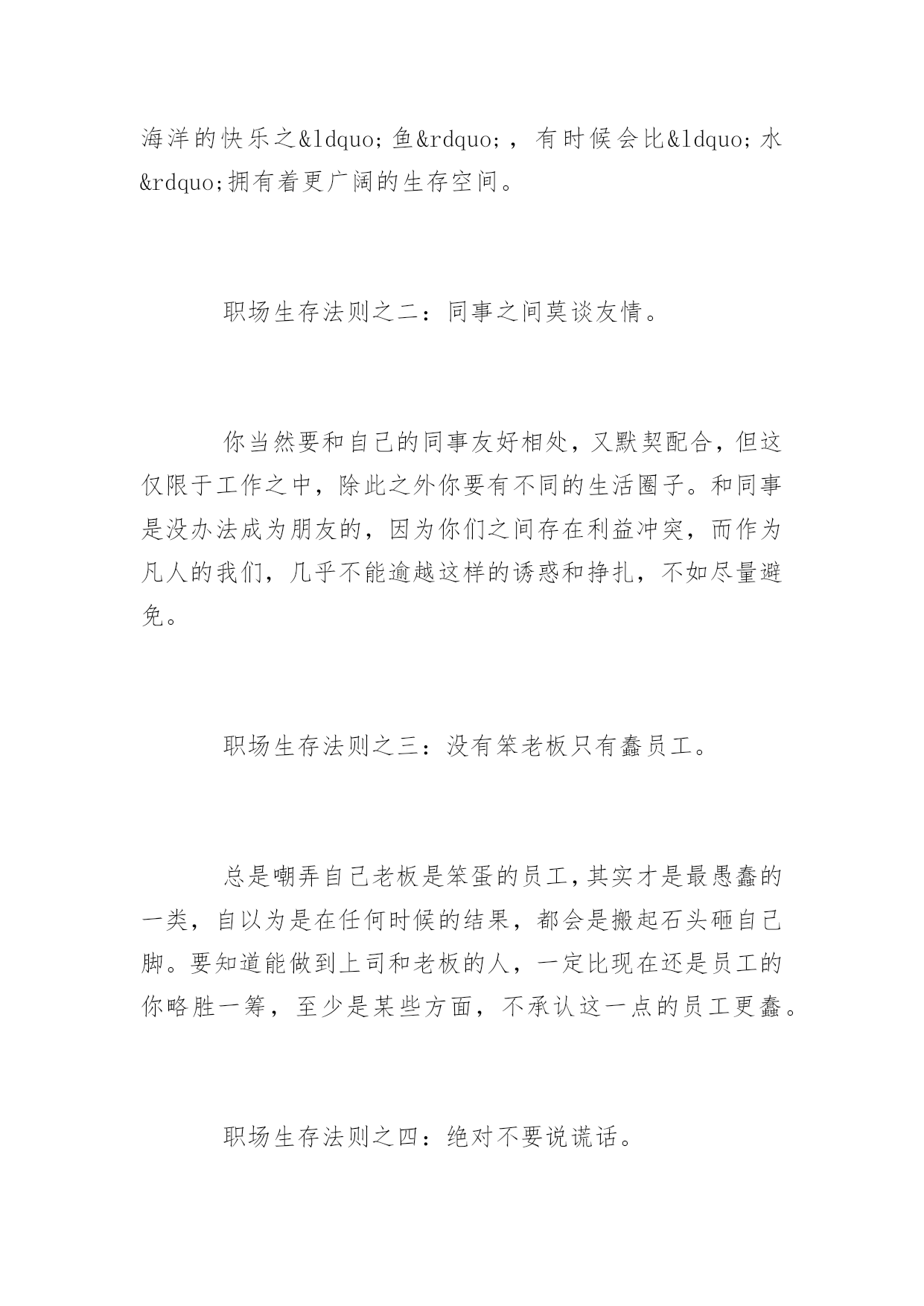 海洋的快乐之&ldquo;鱼&rdquo;，有时候会比&ldquo;水&rdquo;拥有着更广阔的生存空间。

职场生存法则之二：同事之间莫谈友情。

你当然要和自己的同事友好相处，又默契配合，但这仅限于工作之中，除此之外你要有不同的生活圈子。和同事是没办法成为朋友的，因为你们之间存在利益冲突，而作为凡人的我们，几乎不能逾越这样的诱惑和挣扎，不如尽量避免。

职场生存法则之三：没有笨老板只有蠢员工。

总是嘲弄自己老板是笨蛋的员工，其实才是最愚蠢的一类，自以为是在任何时候的结果，都会是搬起石头砸自己脚。要知道能做到上司和老板的人，一定比现在还是员工的你略胜一筹，至少是某些方面，不承认这一点的员工更蠢。

职场生存法则之四：绝对不要说谎话。